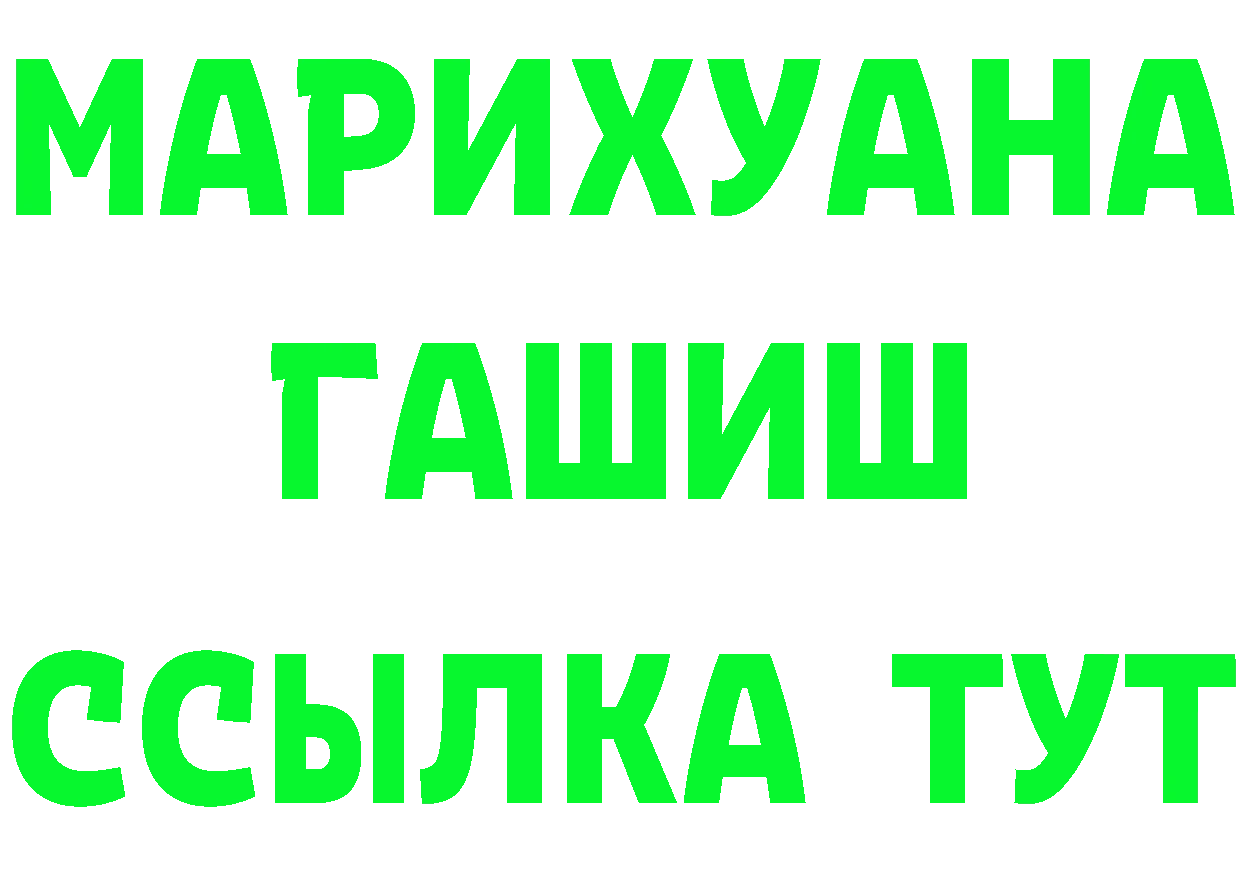 МАРИХУАНА
ГАШИШ
ССЫЛКА ТУТ